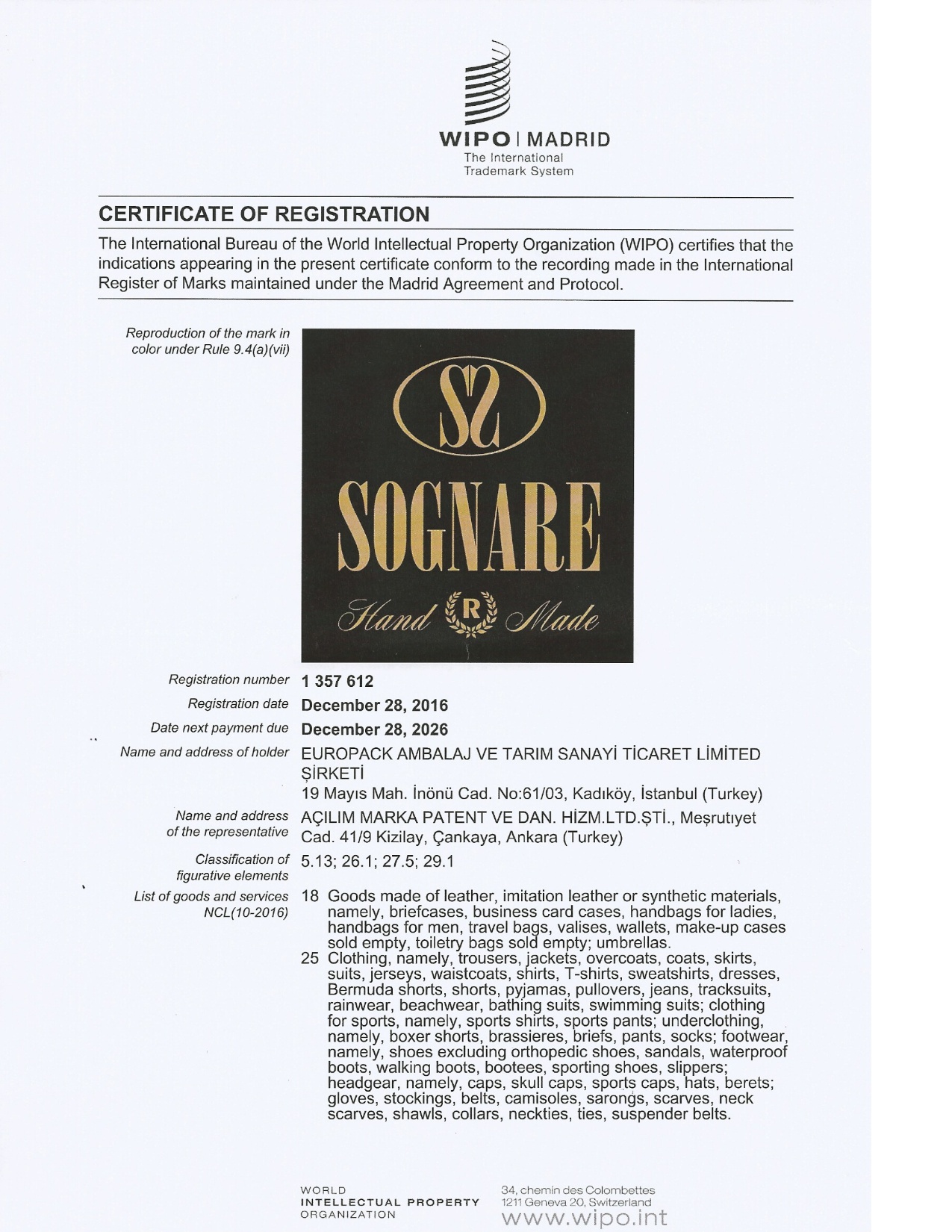 WIPO | MADRID
The International Trademark System

CERTIFICATE OF REGISTRATION

The International Bureau of the World Intellectual Property Organization (WIPO) certifies that the indications appearing in the present certificate conform to the recording made in the International Register of Marks maintained under the Madrid Agreement and Protocol.

Reproduction of the mark in color under Rule 9.4(a)(vii)

SS
SOGNARE
Hand R Made

Registration number 1 357 612

Registration date December 28, 2016

Date next payment due December 28, 2026

Name and address of holder EUROPACK AMBALAJ VE TARIM SANAYİ TİCARET LİMİTED ŞİRKETİ
19 Mayıs Mah. İnönü Cad. No:61/03, Kadıköy, İstanbul (Turkey)

Name and address of the representative AÇILIM MARKA PATENT VE DAN. HİZM.LTD.ŞTİ., Meşrutıyet Cad. 41/9 Kizilay, Çankaya, Ankara (Turkey)

Classification of figurative elements 5.13; 26.1; 27.5; 29.1

List of goods and services NCL(10-2016)
18 Goods made of leather, imitation leather or synthetic materials, namely, briefcases, business card cases, handbags for ladies, handbags for men, travel bags, valises, wallets, make-up cases sold empty, toiletry bags sold empty; umbrellas.
25 Clothing, namely, trousers, jackets, overcoats, coats, skirts, suits, jerseys, waistcoats, shirts, T-shirts, sweatshirts, dresses, Bermuda shorts, shorts, pyjamas, pullovers, jeans, tracksuits, rainwear, beachwear, bathing suits, swimming suits; clothing for sports, namely, sports shirts, sports pants; underclothing, namely, boxer shorts, brassieres, briefs, pants, socks; footwear, namely, shoes excluding orthopedic shoes, sandals, waterproof boots, walking boots, bootees, sporting shoes, slippers; headgear, namely, caps, skull caps, sports caps, hats, berets; gloves, stockings, belts, camisoles, sarongs, scarves, neck scarves, shawls, collars, neckties, ties, suspender belts.

WORLD
INTELLECTUAL PROPERTY
ORGANIZATION

34, chemin des Colombettes
1211 Geneva 20, Switzerland
www.wipo.int